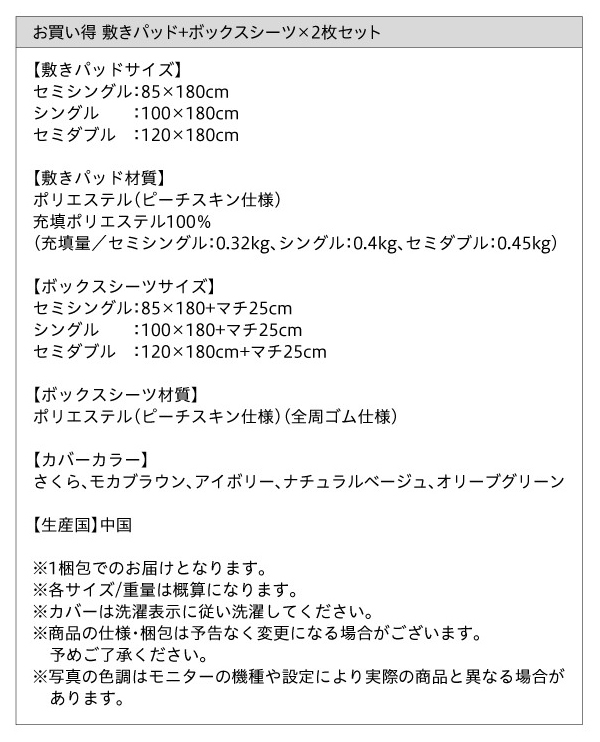 お買い得 敷きパッド+ボックスシーツ×2枚セット

【敷きパッドサイズ】
セミシングル:85×180cm
シングル :100×180cm
セミダブル :120×180cm

【敷きパッド材質】
ポリエステル(ピーチスキン仕様)
充填ポリエステル100%
(充填量/セミシングル:0.32kg、シングル:0.4kg、セミダブル:0.45kg)

【ボックスシーツサイズ】
セミシングル:85×180+マチ25cm
シングル :100×180+マチ25cm
セミダブル :120×180cm+マチ25cm

【ボックスシーツ材質】
ポリエステル(ピーチスキン仕様)(全周ゴム仕様)

【カバーカラー】
さくら、モカブラウン、アイボリー、ナチュラルベージュ、オリーブグリーン

【生産国】中国

※1梱包でのお届けとなります。
※各サイズ/重量は概算になります。
※カバーは洗濯表示に従い洗濯してください。
※商品の仕様・梱包は予告なく変更になる場合がございます。予めご了承ください。
※写真の色調はモニターの機種や設定により実際の商品と異なる場合があります。